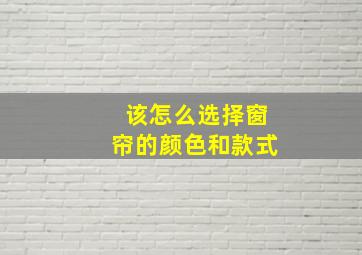 该怎么选择窗帘的颜色和款式